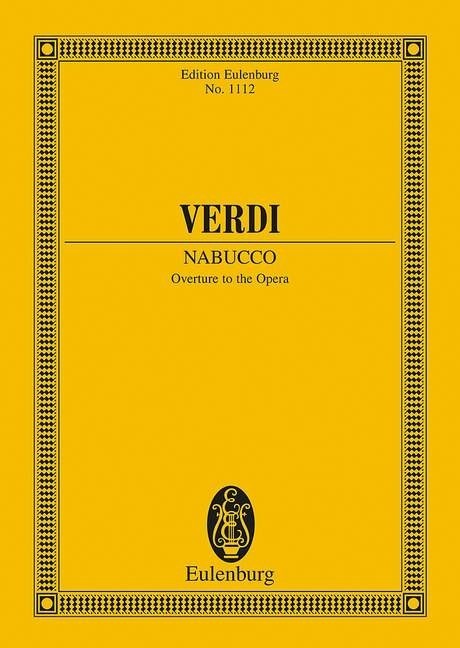 Edition Eulenburg
No. 1112

VERDI

NABUCCO
Overture to the Opera

Eulenburg